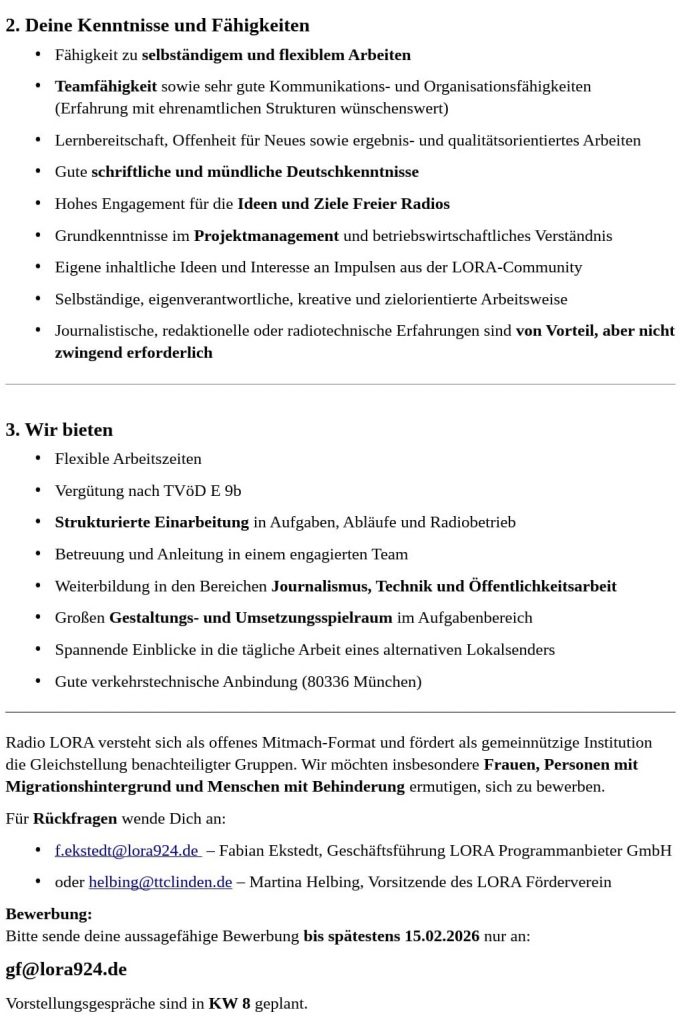 2. Deine Kenntnisse und Fähigkeiten

- Fähigkeit zu selbständigem und flexiblem Arbeiten
- Teamfähigkeit sowie sehr gute Kommunikations- und Organisationsfähigkeiten (Erfahrung mit ehrenamtlichen Strukturen wünschenswert)
- Lernbereitschaft, Offenheit für Neues sowie ergebnis- und qualitätsorientiertes Arbeiten
- Gute schriftliche und mündliche Deutschkenntnisse
- Hohes Engagement für die Ideen und Ziele Freier Radios
- Grundkenntnisse im Projektmanagement und betriebswirtschaftliches Verständnis
- Eigene inhaltliche Ideen und Interesse an Impulsen aus der LORA-Community
- Selbständige, eigenverantwortliche, kreative und zielorientierte Arbeitsweise
- Journalistische, redaktionelle oder radiotechnische Erfahrungen sind von Vorteil, aber nicht zwingend erforderlich

3. Wir bieten

- Flexible Arbeitszeiten
- Vergütung nach TVöD E 9b
- Strukturierte Einarbeitung in Aufgaben, Abläufe und Radiobetrieb
- Betreuung und Anleitung in einem engagierten Team
- Weiterbildung in den Bereichen Journalismus, Technik und Öffentlichkeitsarbeit
- Großen Gestaltungs- und Umsetzungsspielraum im Aufgabenbereich
- Spannende Einblicke in die tägliche Arbeit eines alternativen Lokalsenders
- Gute verkehrstechnische Anbindung (80336 München)

Radio LORA versteht sich als offenes Mitmach-Format und fördert als gemeinnützige Institution die Gleichstellung benachteiligter Gruppen. Wir möchten insbesondere Frauen, Personen mit Migrationshintergrund und Menschen mit Behinderung ermutigen, sich zu bewerben.

Für Rückfragen wende Dich an:

- f.ekstedt@lora924.de – Fabian Ekstedt, Geschäftsführung LORA Programmanbieter GmbH
- oder helbing@ttclinden.de – Martina Helbing, Vorsitzende des LORA Förderverein

Bewerbung:
Bitte sende deine aussagefähige Bewerbung bis spätestens 15.02.2026 nur an:

gf@lora924.de

Vorstellungsgespräche sind in KW 8 geplant.